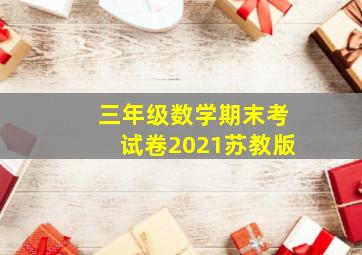 三年级数学期末考试卷2021苏教版